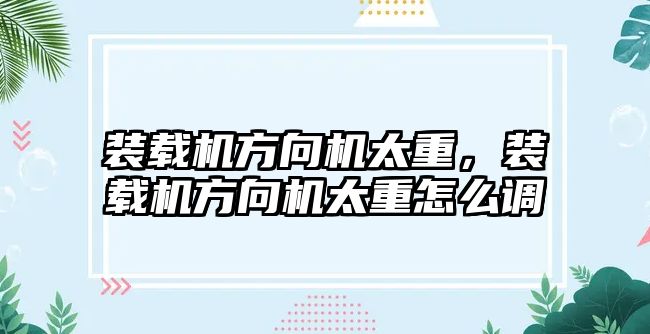 装载机方向机太重，装载机方向机太重怎么调